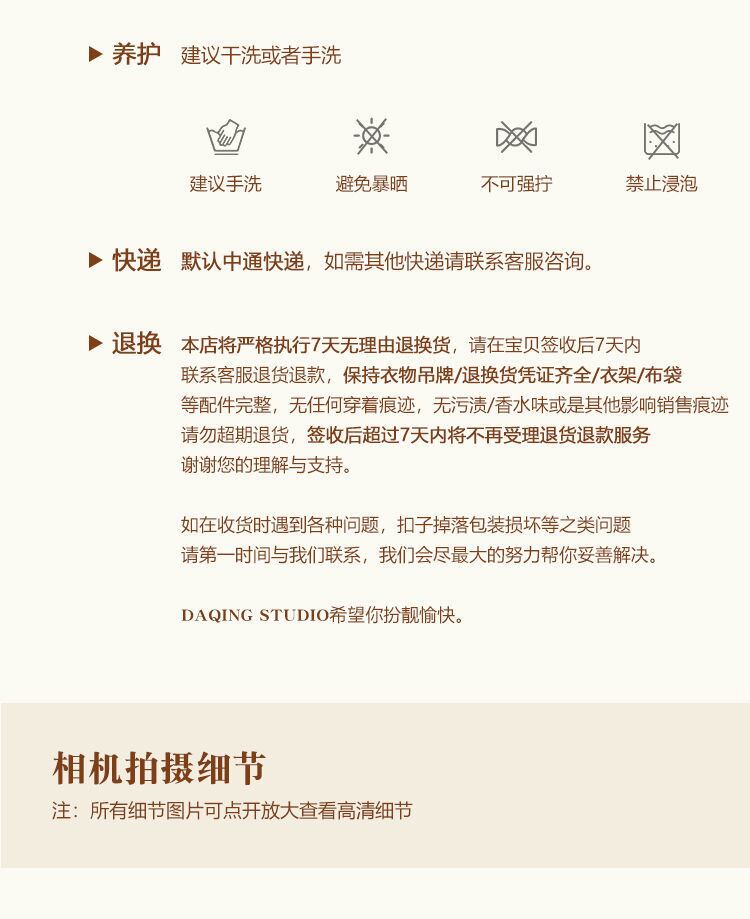 ▶ 养护 建议干洗或者手洗

建议手洗 避免暴晒 不可强拧 禁止浸泡

▶ 快递 默认中通快递，如需其他快递请联系客服咨询。

▶ 退换 本店将严格执行7天无理由退换货，请在宝贝签收后7天内联系客服退货退款，保持衣物吊牌/退换货凭证齐全/衣架/布袋等配件完整，无任何穿着痕迹，无污渍/香水味或是其他影响销售痕迹请勿超期退货，签收后超过7天内将不再受理退货退款服务谢谢您的理解与支持。

如在收货时遇到各种问题，扣子掉落包装损坏等之类问题请第一时间与我们联系，我们会尽最大的努力帮你妥善解决。

DAQING STUDIO希望你扮靓愉快。

相机拍摄细节
注：所有细节图片可点开放大查看高清细节